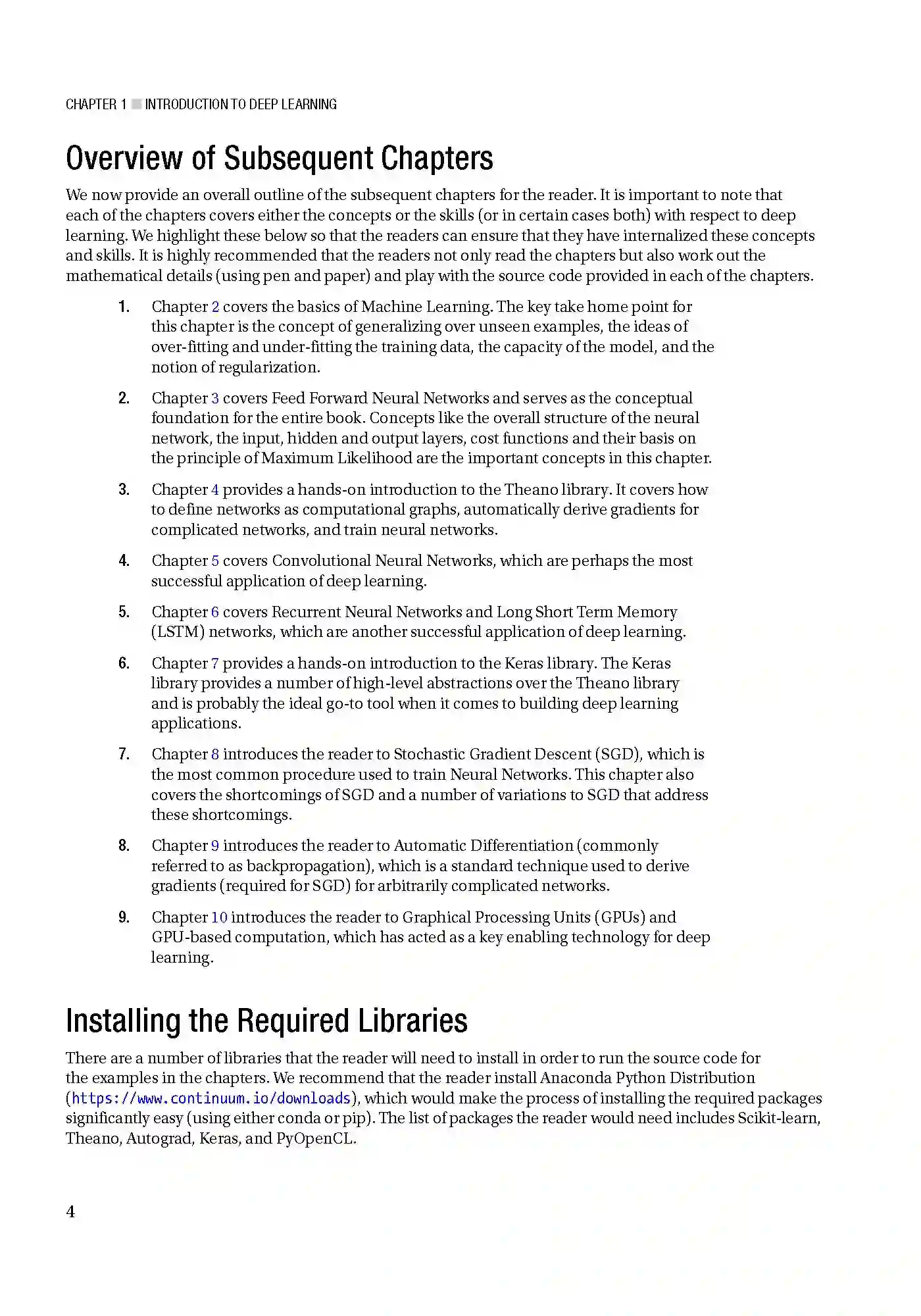 CHAPTER 1 ■ INTRODUCTION TO DEEP LEARNING

Overview of Subsequent Chapters

We now provide an overall outline of the subsequent chapters for the reader. It is important to note that each of the chapters covers either the concepts or the skills (or in certain cases both) with respect to deep learning. We highlight these below so that the readers can ensure that they have internalized these concepts and skills. It is highly recommended that the readers not only read the chapters but also work out the mathematical details (using pen and paper) and play with the source code provided in each of the chapters.

1. Chapter 2 covers the basics of Machine Learning. The key take home point for this chapter is the concept of generalizing over unseen examples, the ideas of over-fitting and under-fitting the training data, the capacity of the model, and the notion of regularization.

2. Chapter 3 covers Feed Forward Neural Networks and serves as the conceptual foundation for the entire book. Concepts like the overall structure of the neural network, the input, hidden and output layers, cost functions and their basis on the principle of Maximum Likelihood are the important concepts in this chapter.

3. Chapter 4 provides a hands-on introduction to the Theano library. It covers how to define networks as computational graphs, automatically derive gradients for complicated networks, and train neural networks.

4. Chapter 5 covers Convolutional Neural Networks, which are perhaps the most successful application of deep learning.

5. Chapter 6 covers Recurrent Neural Networks and Long Short Term Memory (LSTM) networks, which are another successful application of deep learning.

6. Chapter 7 provides a hands-on introduction to the Keras library. The Keras library provides a number of high-level abstractions over the Theano library and is probably the ideal go-to tool when it comes to building deep learning applications.

7. Chapter 8 introduces the reader to Stochastic Gradient Descent (SGD), which is the most common procedure used to train Neural Networks. This chapter also covers the shortcomings of SGD and a number of variations to SGD that address these shortcomings.

8. Chapter 9 introduces the reader to Automatic Differentiation (commonly referred to as backpropagation), which is a standard technique used to derive gradients (required for SGD) for arbitrarily complicated networks.

9. Chapter 10 introduces the reader to Graphical Processing Units (GPUs) and GPU-based computation, which has acted as a key enabling technology for deep learning.

Installing the Required Libraries

There are a number of libraries that the reader will need to install in order to run the source code for the examples in the chapters. We recommend that the reader install Anaconda Python Distribution (https://www.continuum.io/downloads), which would make the process of installing the required packages significantly easy (using either conda or pip). The list of packages the reader would need includes Scikit-learn, Theano, Autograd, Keras, and PyOpenCL.

4